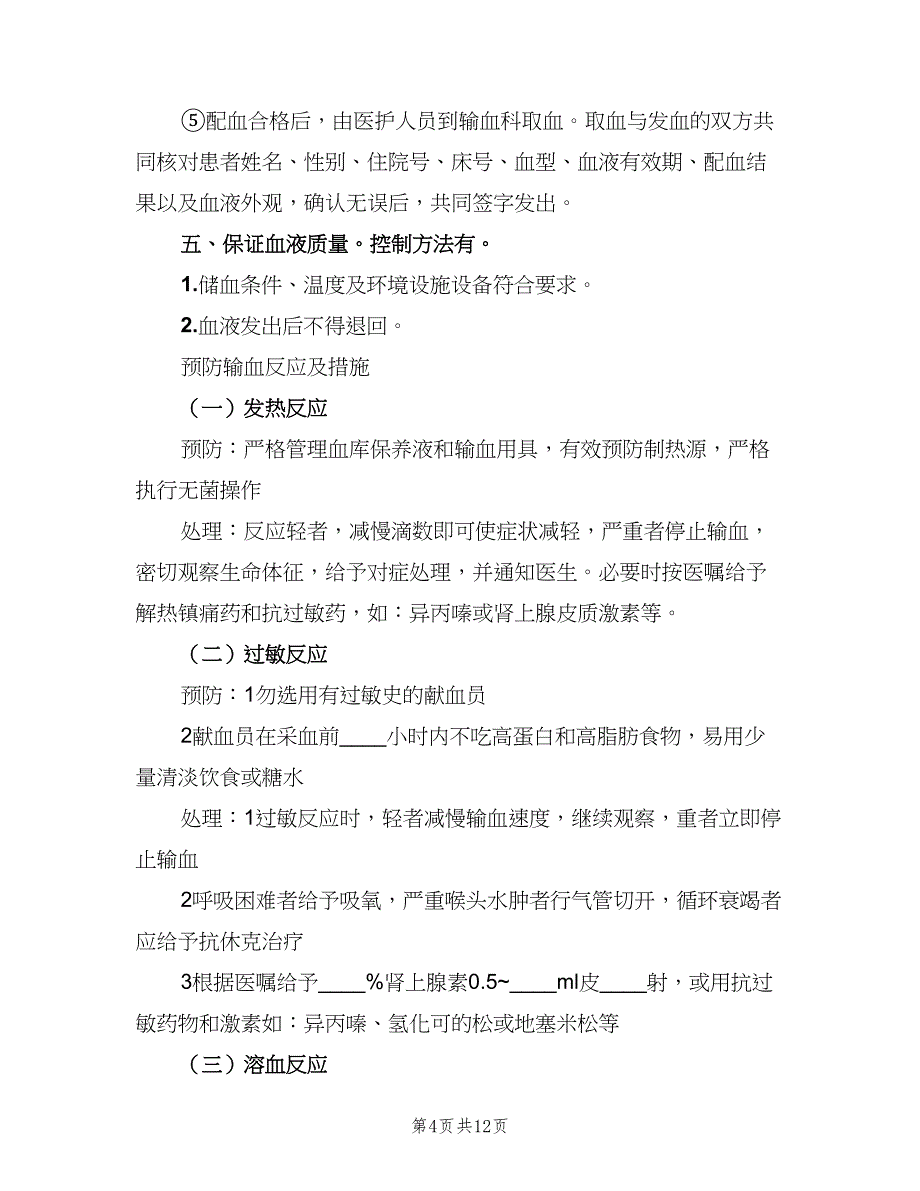 ⑤配血合格后，由医护人员到输血科取血。取血与发血的双方共同核对患者姓名、性别、住院号、床号、血型、血液有效期、配血结果以及血液外观，确认无误后，共同签字发出。

五、保证血液质量。控制方法有。

1.储血条件、温度及环境设施设备符合要求。

2.血液发出后不得退回。

预防输血反应及措施

（一）发热反应

预防：严格管理血库保养液和输血用具，有效预防制热源，严格执行无菌操作

处理：反应轻者，减慢滴数即可使症状减轻，严重者停止输血，密切观察生命体征，给予对症处理，并通知医生。必要时按医嘱给予解热镇痛药和抗过敏药，如：异丙嗪或肾上腺皮质激素等。

（二）过敏反应

预防：1勿选用有过敏史的献血员

2献血员在采血前____小时内不吃高蛋白和高脂肪食物，易用少量清淡饮食或糖水

处理：1过敏反应时，轻者减慢输血速度，继续观察，重者立即停止输血

2呼吸困难者给予吸氧，严重喉头水肿者行气管切开，循环衰竭者应给予抗休克治疗

3根据医嘱给予____%肾上腺素0.5~____ml皮____射，或用抗过敏药物和激素如：异丙嗪、氢化可的松或地塞米松等

（三）溶血反应

第4页 共12页